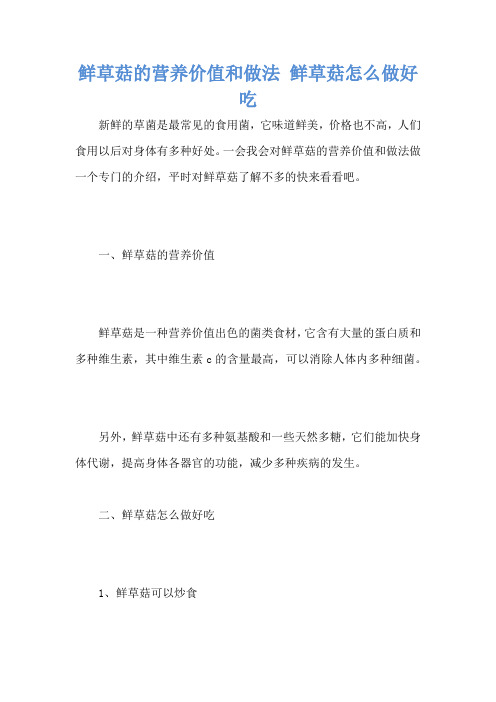 鲜草菇的营养价值和做法 鲜草菇怎么做好吃

新鲜的草菌是最常见的食用菌，它味道鲜美，价格也不高，人们食用以后对身体有多种好处。一会我会对鲜草菇的营养价值和做法做一个专门的介绍，平时对鲜草菇了解不多的快来看看吧。

一、鲜草菇的营养价值

鲜草菇是一种营养价值出色的菌类食材，它含有大量的蛋白质和多种维生素，其中维生素 c 的含量最高，可以消除人体内多种细菌。

另外，鲜草菇中还有多种氨基酸和一些天然多糖，它们能加快身体代谢，提高身体各器官的功能，减少多种疾病的发生。

二、鲜草菇怎么做好吃

1、鲜草菇可以炒食